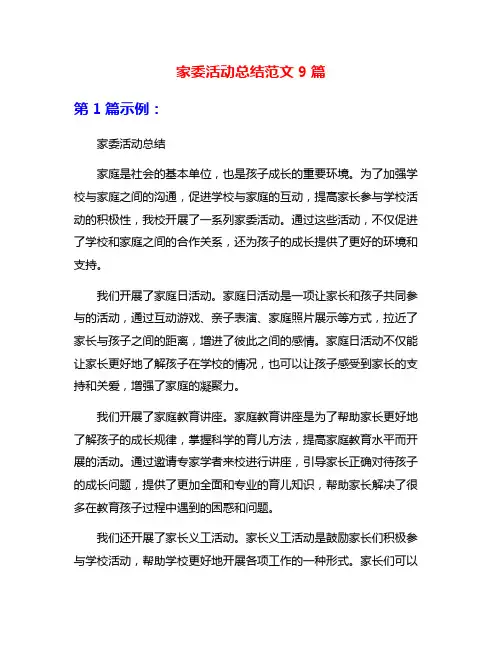 家委活动总结范文 9 篇

第 1 篇示例：

家委活动总结

家庭是社会的基本单位，也是孩子成长的重要环境。为了加强学校与家庭之间的沟通，促进学校与家庭的互动，提高家长参与学校活动的积极性，我校开展了一系列家委活动。通过这些活动，不仅促进了学校和家庭之间的合作关系，还为孩子的成长提供了更好的环境和支持。

我们开展了家庭日活动。家庭日活动是一项让家长和孩子共同参与的活动，通过互动游戏、亲子表演、家庭照片展示等方式，拉近了家长与孩子之间的距离，增进了彼此之间的感情。家庭日活动不仅能让家长更好地了解孩子在学校的情况，也可以让孩子感受到家长的支持和关爱，增强了家庭的凝聚力。

我们开展了家庭教育讲座。家庭教育讲座是为了帮助家长更好地了解孩子的成长规律，掌握科学的育儿方法，提高家庭教育水平而开展的活动。通过邀请专家学者来校进行讲座，引导家长正确对待孩子的成长问题，提供了更加全面和专业的育儿知识，帮助家长解决了很多在教育孩子过程中遇到的困惑和问题。

我们还开展了家长义工活动。家长义工活动是鼓励家长们积极参与学校活动，帮助学校更好地开展各项工作的一种形式。家长们可以